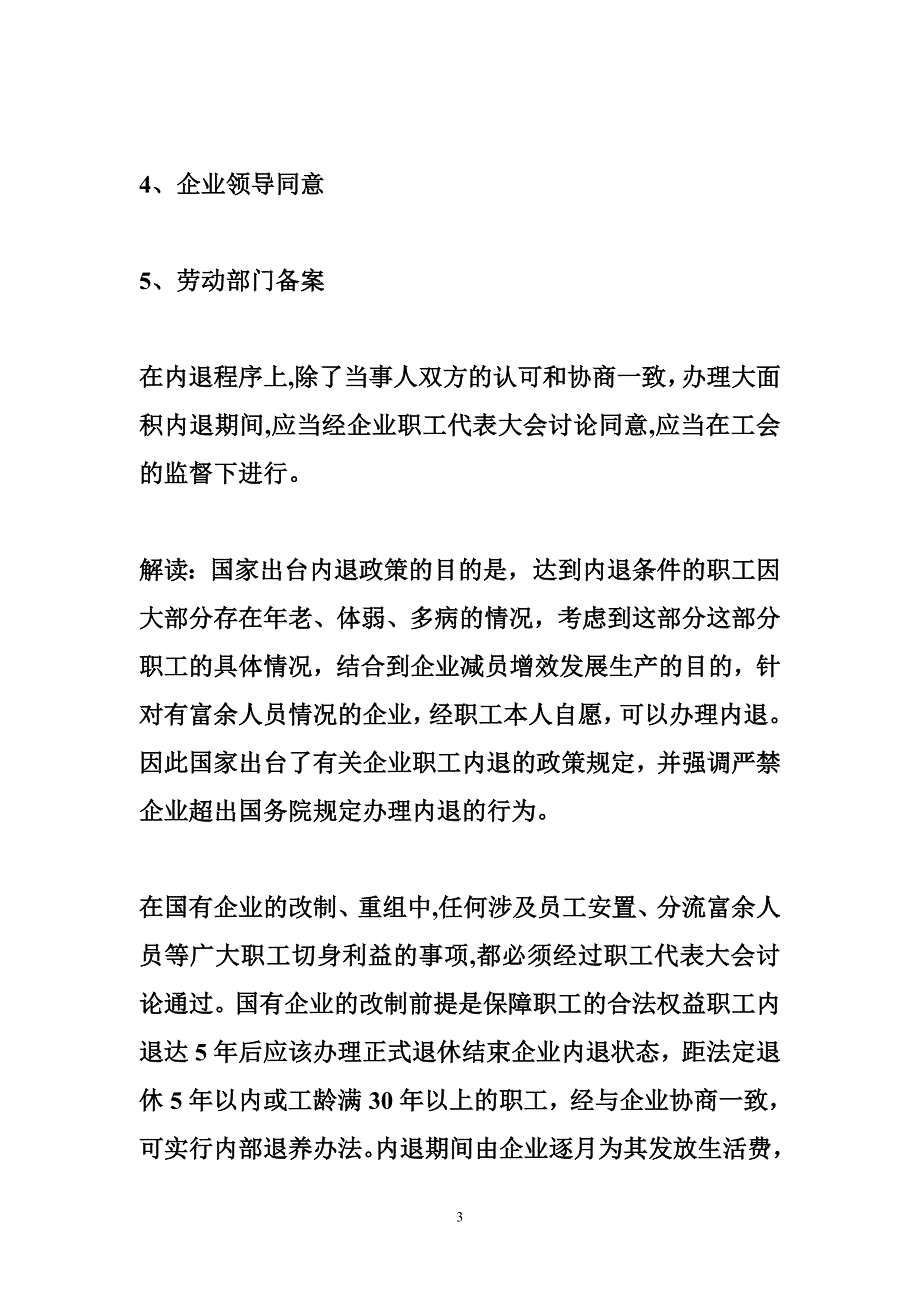 4、企业领导同意

5、劳动部门备案

在内退程序上,除了当事人双方的认可和协商一致，办理大面积内退期间,应当经企业职工代表大会讨论同意,应当在工会的监督下进行。

解读：国家出台内退政策的目的是，达到内退条件的职工因大部分存在年老、体弱、多病的情况，考虑到这部分这部分职工的具体情况，结合到企业减员增效发展生产的目的，针对有富余人员情况的企业，经职工本人自愿，可以办理内退。因此国家出台了有关企业职工内退的政策规定，并强调严禁企业超出国务院规定办理内退的行为。

在国有企业的改制、重组中,任何涉及员工安置、分流富余人员等广大职工切身利益的事项,都必须经过职工代表大会讨论通过。国有企业的改制前提是保障职工的合法权益职工内退达 5 年后应该办理正式退休结束企业内退状态，距法定退休 5 年以内或工龄满 30 年以上的职工，经与企业协商一致，可实行内部退养办法。内退期间由企业逐月为其发放生活费，

3